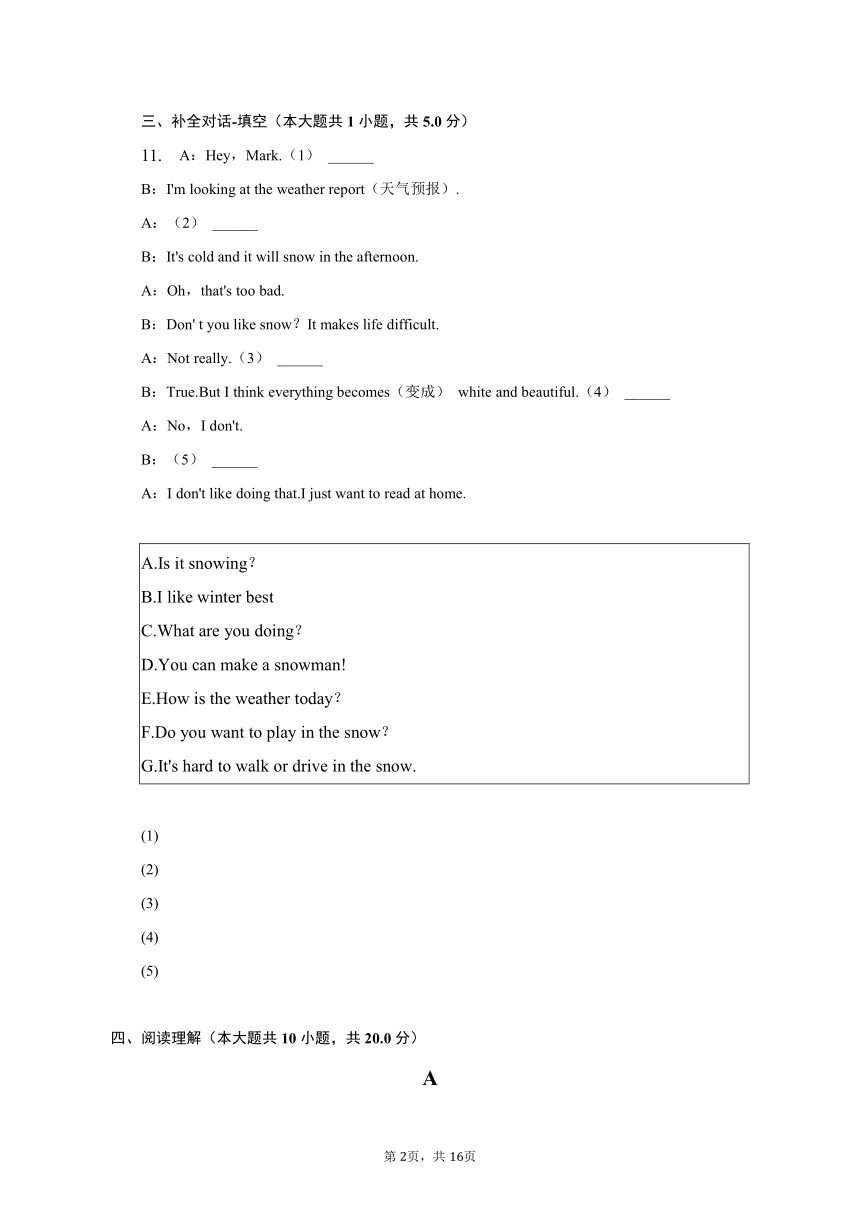 三、补全对话-填空（本大题共 1 小题，共 5.0 分）

11. A：Hey，Mark.（1） ______

B：I'm looking at the weather report（天气预报）.

A：（2） ______

B：It's cold and it will snow in the afternoon.

A：Oh，that's too bad.

B：Don' t you like snow？It makes life difficult.

A：Not really.（3） ______

B：True.But I think everything becomes（变成） white and beautiful.（4） ______

A：No，I don't.

B：（5） ______

A：I don't like doing that.I just want to read at home.

A.Is it snowing？
B.I like winter best
C.What are you doing？
D.You can make a snowman!
E.How is the weather today？
F.Do you want to play in the snow？
G.It's hard to walk or drive in the snow.

(1)
(2)
(3)
(4)
(5)

四、阅读理解（本大题共 10 小题，共 20.0 分）

A

第 2页，共 16页